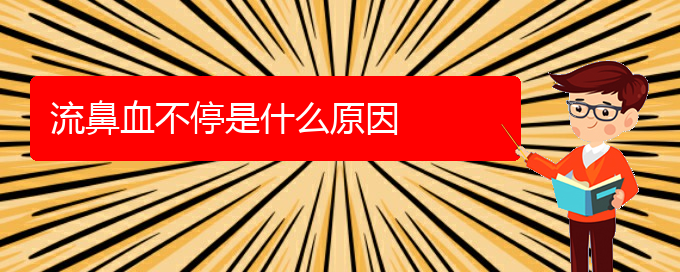 流鼻血不停是什么原因